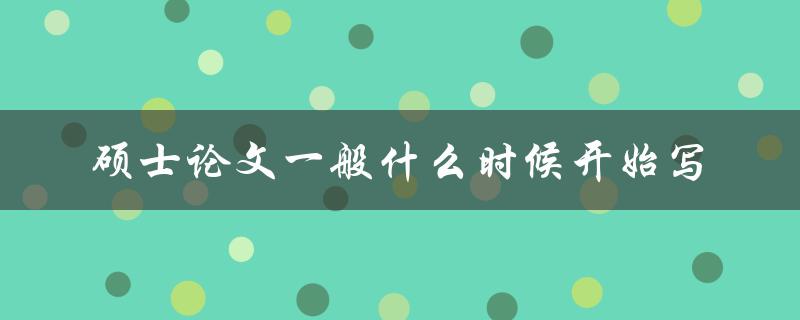 硕士论文一般什么时候开始写